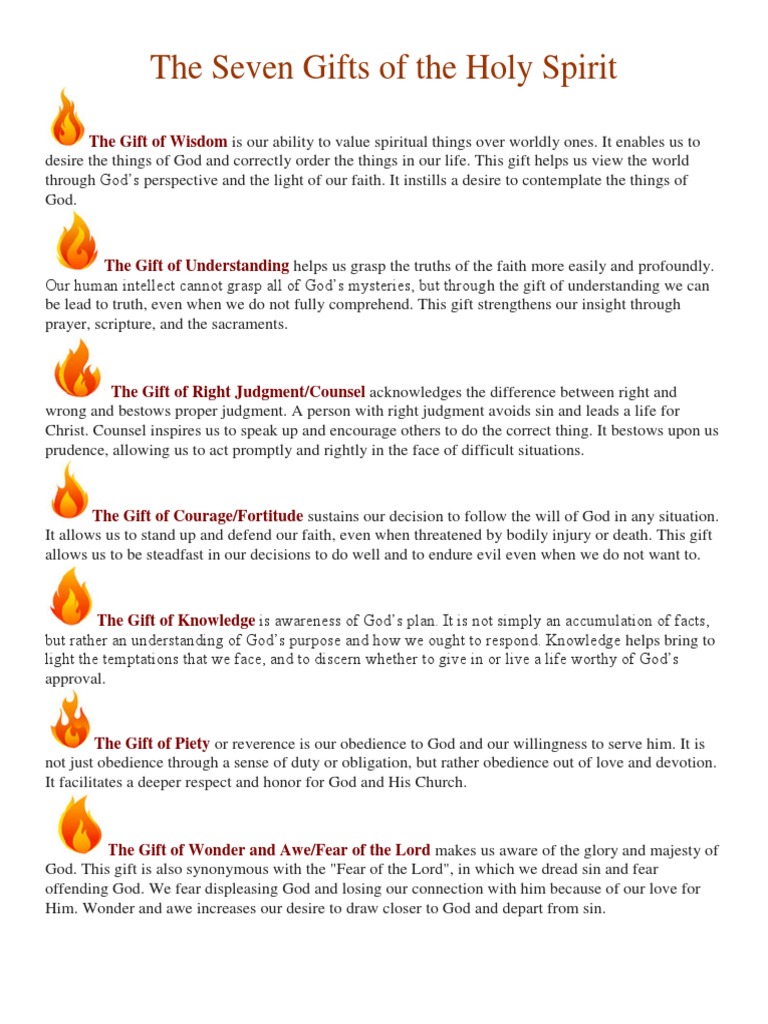 The Seven Gifts of the Holy Spirit

The Gift of Wisdom is our ability to value spiritual things over worldly ones. It enables us to desire the things of God and correctly order the things in our life. This gift helps us view the world through God's perspective and the light of our faith. It instills a desire to contemplate the things of God.

The Gift of Understanding helps us grasp the truths of the faith more easily and profoundly. Our human intellect cannot grasp all of God's mysteries, but through the gift of understanding we can be lead to truth, even when we do not fully comprehend. This gift strengthens our insight through prayer, scripture, and the sacraments.

The Gift of Right Judgment/Counsel acknowledges the difference between right and wrong and bestows proper judgment. A person with right judgment avoids sin and leads a life for Christ. Counsel inspires us to speak up and encourage others to do the correct thing. It bestows upon us prudence, allowing us to act promptly and rightly in the face of difficult situations.

The Gift of Courage/Fortitude sustains our decision to follow the will of God in any situation. It allows us to stand up and defend our faith, even when threatened by bodily injury or death. This gift allows us to be steadfast in our decisions to do well and to endure evil even when we do not want to.

The Gift of Knowledge is awareness of God's plan. It is not simply an accumulation of facts, but rather an understanding of God's purpose and how we ought to respond. Knowledge helps bring to light the temptations that we face, and to discern whether to give in or live a life worthy of God's approval.

The Gift of Piety or reverence is our obedience to God and our willingness to serve him. It is not just obedience through a sense of duty or obligation, but rather obedience out of love and devotion. It facilitates a deeper respect and honor for God and His Church.

The Gift of Wonder and Awe/Fear of the Lord makes us aware of the glory and majesty of God. This gift is also synonymous with the "Fear of the Lord", in which we dread sin and fear offending God. We fear displeasing God and losing our connection with him because of our love for Him. Wonder and awe increases our desire to draw closer to God and depart from sin.